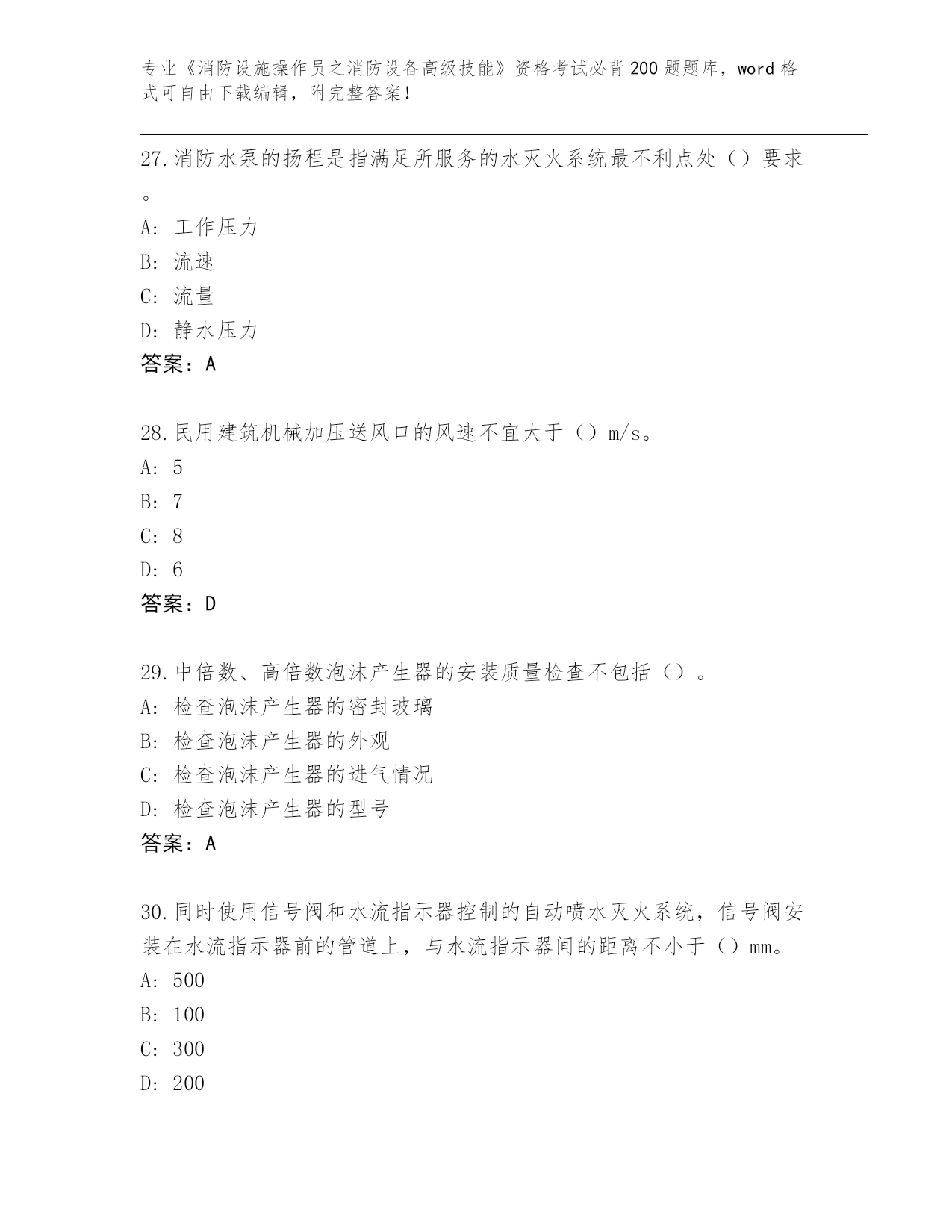 专业《消防设施操作员之消防设备高级技能》资格考试必背200题题库，word格式可自由下载编辑，附完整答案！

27.消防水泵的扬程是指满足所服务的水灭火系统最不利点处（）要求。

A: 工作压力

B: 流速

C: 流量

D: 静水压力

答案：A

28.民用建筑机械加压送风口的风速不宜大于（）m/s。

A: 5

B: 7

C: 8

D: 6

答案：D

29.中倍数、高倍数泡沫产生器的安装质量检查不包括（）。

A: 检查泡沫产生器的密封玻璃

B: 检查泡沫产生器的外观

C: 检查泡沫产生器的进气情况

D: 检查泡沫产生器的型号

答案：A

30.同时使用信号阀和水流指示器控制的自动喷水灭火系统，信号阀安装在水流指示器前的管道上，与水流指示器间的距离不小于（）mm。

A: 500

B: 100

C: 300

D: 200